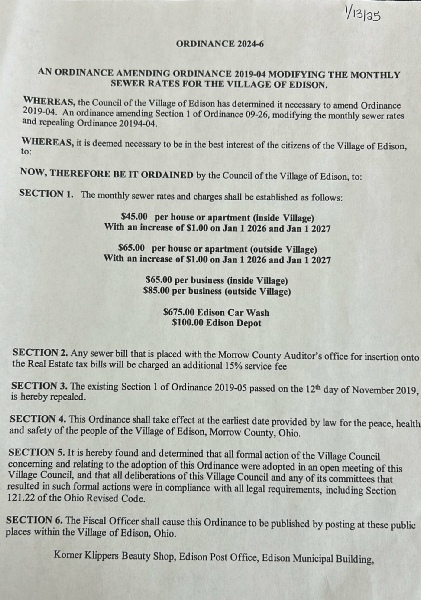 1/13/25

ORDINANCE 2024-6

AN ORDINANCE AMENDING ORDINANCE 2019-04 MODIFYING THE MONTHLY SEWER RATES FOR THE VILLAGE OF EDISON.

WHEREAS, the Council of the Village of Edison has determined it necessary to amend Ordinance 2019-04. An ordinance amending Section 1 of Ordinance 09-26, modifying the monthly sewer rates and repealing Ordinance 20194-04.

WHEREAS, it is deemed necessary to be in the best interest of the citizens of the Village of Edison, to:

NOW, THEREFORE BE IT ORDAINED by the Council of the Village of Edison, to:

SECTION 1. The monthly sewer rates and charges shall be established as follows:

$45.00 per house or apartment (inside Village)
With an increase of $1.00 on Jan 1 2026 and Jan 1 2027

$65.00 per house or apartment (outside Village)
With an increase of $1.00 on Jan 1 2026 and Jan 1 2027

$65.00 per business (inside Village)
$85.00 per business (outside Village)

$675.00 Edison Car Wash
$100.00 Edison Depot

SECTION 2. Any sewer bill that is placed with the Morrow County Auditor's office for insertion onto the Real Estate tax bills will be charged an additional 15% service fee

SECTION 3. The existing Section 1 of Ordinance 2019-05 passed on the 12th day of November 2019, is hereby repealed.

SECTION 4. This Ordinance shall take effect at the earliest date provided by law for the peace, health and safety of the people of the Village of Edison, Morrow County, Ohio.

SECTION 5. It is hereby found and determined that all formal action of the Village Council concerning and relating to the adoption of this Ordinance were adopted in an open meeting of this Village Council, and that all deliberations of this Village Council and any of its committees that resulted in such formal actions were in compliance with all legal requirements, including Section 121.22 of the Ohio Revised Code.

SECTION 6. The Fiscal Officer shall cause this Ordinance to be published by posting at these public places within the Village of Edison, Ohio.

Korner Klippers Beauty Shop, Edison Post Office, Edison Municipal Building,